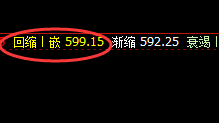 回缩丨嵌 599.15 渐缩 592.25 衰竭丨